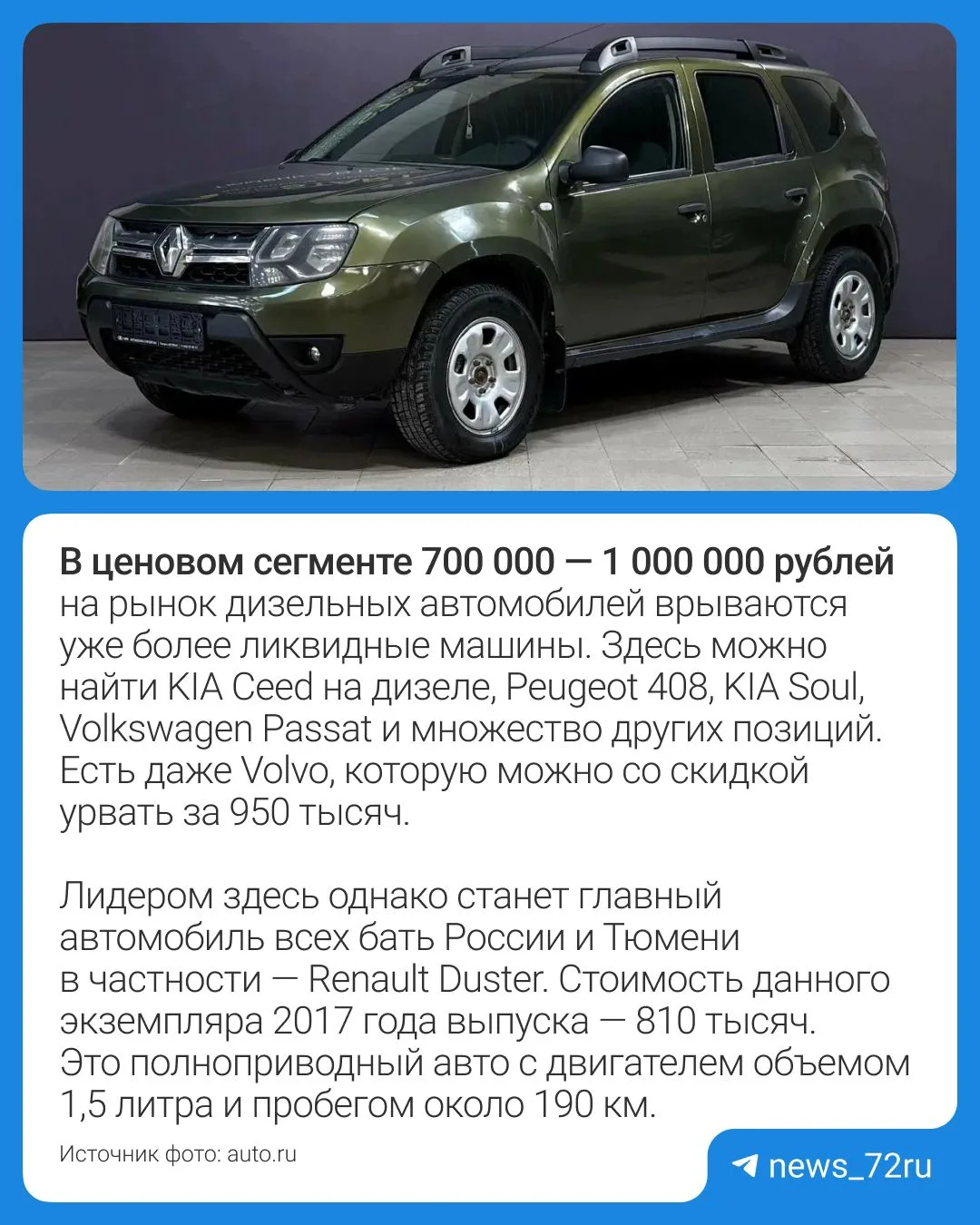 В ценовом сегменте 700 000 — 1 000 000 рублей на рынок дизельных автомобилей врываются уже более ликвидные машины. Здесь можно найти KIA Ceed на дизеле, Peugeot 408, KIA Soul, Volkswagen Passat и множество других позиций. Есть даже Volvo, которую можно со скидкой урвать за 950 тысяч.

Лидером здесь однако станет главный автомобиль всех бать России и Тюмени в частности — Renault Duster. Стоимость данного экземпляра 2017 года выпуска — 810 тысяч. Это полноприводный авто с двигателем объемом 1,5 литра и пробегом около 190 км.

Источник фото: auto.ru

news_72ru